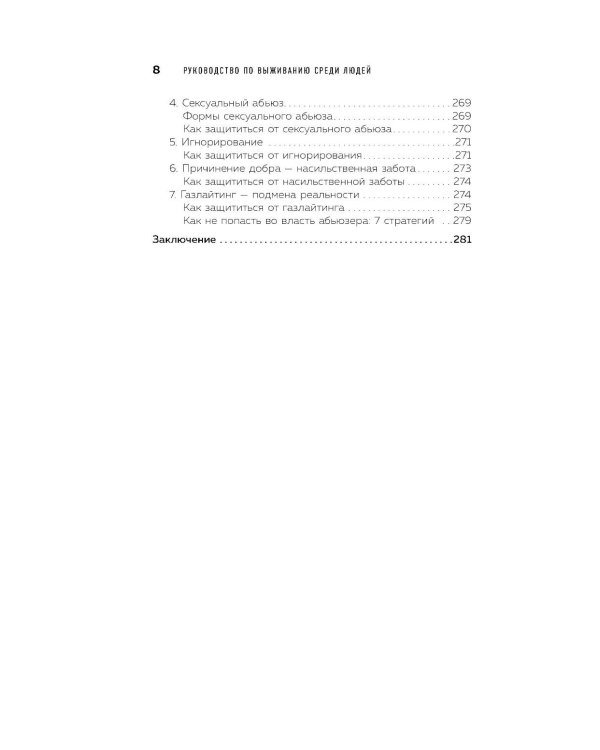 8 РУКОВОДСТВО ПО ВЫЖИВАНИЮ СРЕДИ ЛЮДЕЙ

4. Сексуальный абьюз 269
Формы сексуального абьюза 269
Как защититься от сексуального абьюза 270
5. Игнорирование 271
Как защититься от игнорирования 271
6. Причинение добра — насильственная забота 273
Как защититься от насильственной заботы 274
7. Газлайтинг — подмена реальности 274
Как защититься от газлайтинга 275
Как не попасть во власть абьюзера: 7 стратегий 279
Заключение 281